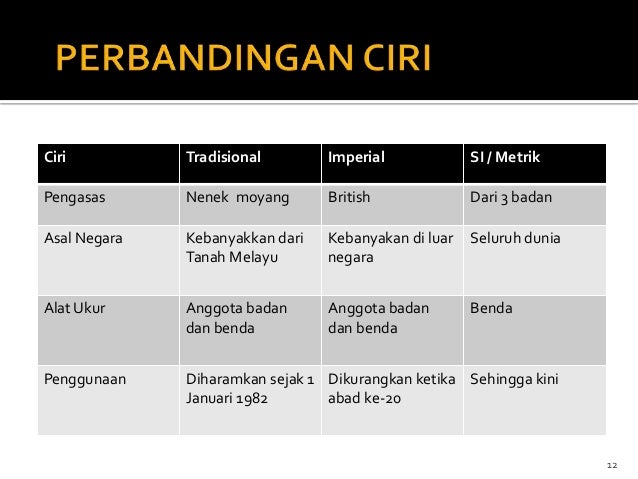 PERBANDINGAN CIRI

| Ciri | Tradisional | Imperial | SI / Metrik |
|---|---|---|---|
| Pengasas | Nenek moyang | British | Dari 3 badan |
| Asal Negara | Kebanyakkan dari Tanah Melayu | Kebanyakan di luar negara | Seluruh dunia |
| Alat Ukur | Anggota badan dan benda | Anggota badan dan benda | Benda |
| Penggunaan | Diharamkan sejak 1 Januari 1982 | Dikurangkan ketika abad ke-20 | Sehingga kini |

12